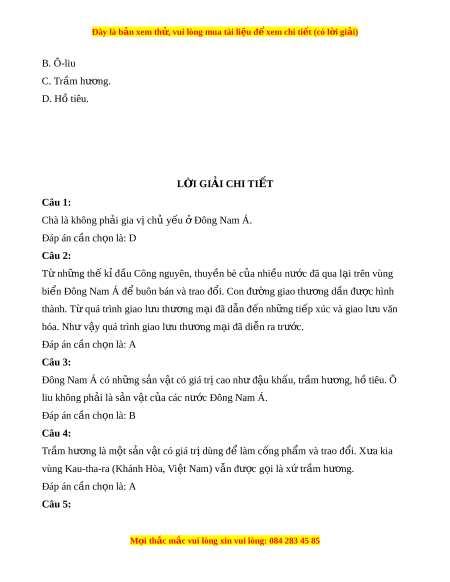 Đây là bản xem thử, vui lòng mua tài liệu để xem chi tiết (có lời giải)

B. Ô-liu

C. Trầm hương.

D. Hồ tiêu.

LỜI GIẢI CHI TIẾT

Câu 1:

Chà là không phải gia vị chủ yếu ở Đông Nam Á.

Đáp án cần chọn là: D

Câu 2:

Từ những thế kỉ đầu Công nguyên, thuyền bè của nhiều nước đã qua lại trên vùng biển Đông Nam Á để buôn bán và trao đổi. Con đường giao thương dần được hình thành. Từ quá trình giao lưu thương mại đã dẫn đến những tiếp xúc và giao lưu văn hóa. Như vậy quá trình giao lưu thương mại đã diễn ra trước.

Đáp án cần chọn là: A

Câu 3:

Đông Nam Á có những sản vật có giá trị cao như đậu khấu, trầm hương, hồ tiêu. Ô liu không phải là sản vật của các nước Đông Nam Á.

Đáp án cần chọn là: B

Câu 4:

Trầm hương là một sản vật có giá trị dùng để làm cống phẩm và trao đổi. Xưa kia vùng Kau-tha-ra (Khánh Hòa, Việt Nam) vẫn được gọi là xứ trầm hương.

Đáp án cần chọn là: A

Câu 5:

Mọi thắc mắc vui lòng xin vui lòng: 084 283 45 85